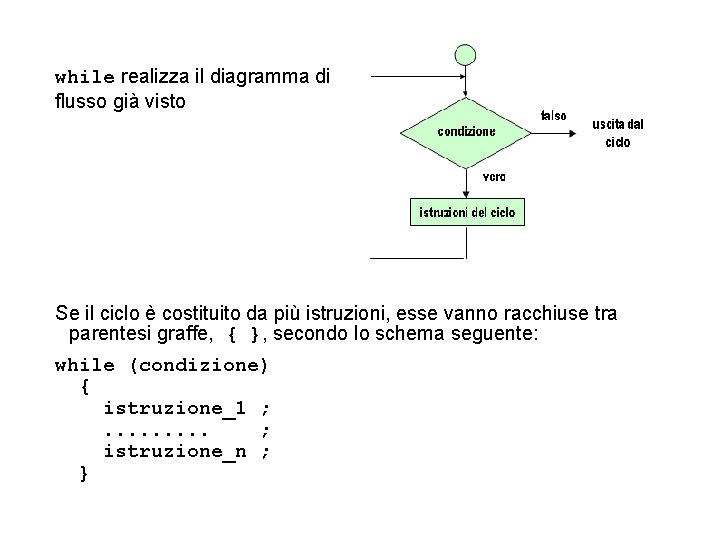 while realizza il diagramma di flusso già visto

condizione

falso

uscita dal ciclo

vero

istruzioni del ciclo

Se il ciclo è costituito da più istruzioni, esse vanno racchiuse tra parentesi graffe, { }, secondo lo schema seguente:

while (condizione)
  {
    istruzione_1 ;
    .........    ;
    istruzione_n ;
  }